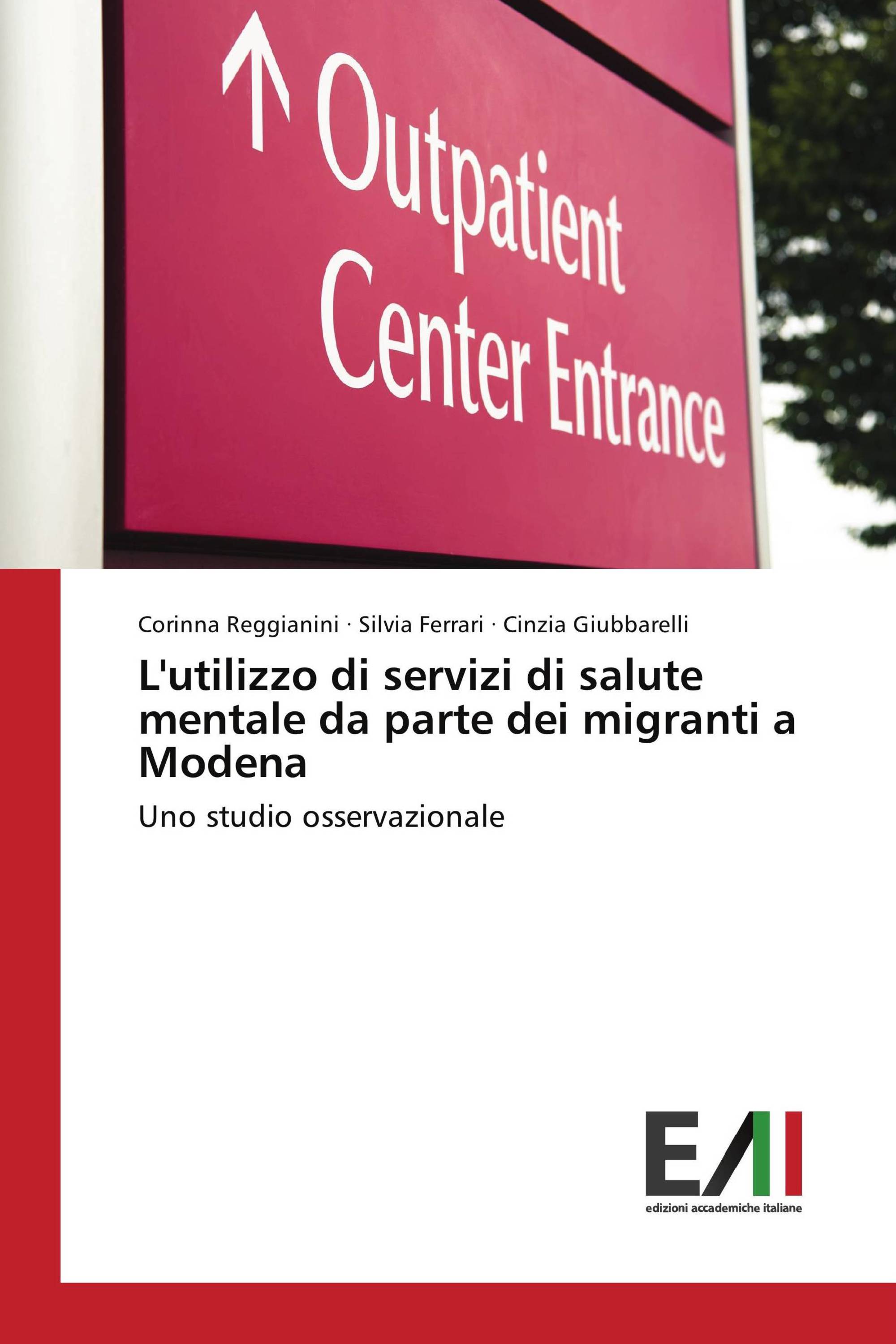 ↑ Outpatient Center Entrance

Corinna Reggianini · Silvia Ferrari · Cinzia Giubbarelli

L'utilizzo di servizi di salute mentale da parte dei migranti a Modena

Uno studio osservazionale

EAI
edizioni accademiche italiane